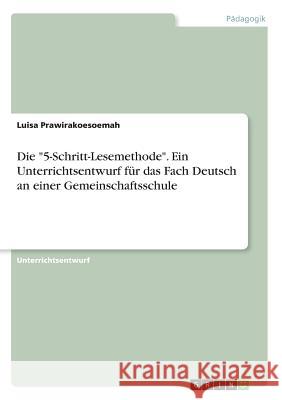 Pädagogik

Luisa Prawirakoesoemah

Die "5-Schritt-Lesemethode". Ein Unterrichtsentwurf für das Fach Deutsch an einer Gemeinschaftsschule

Unterrichtsentwurf

Kraina Książek